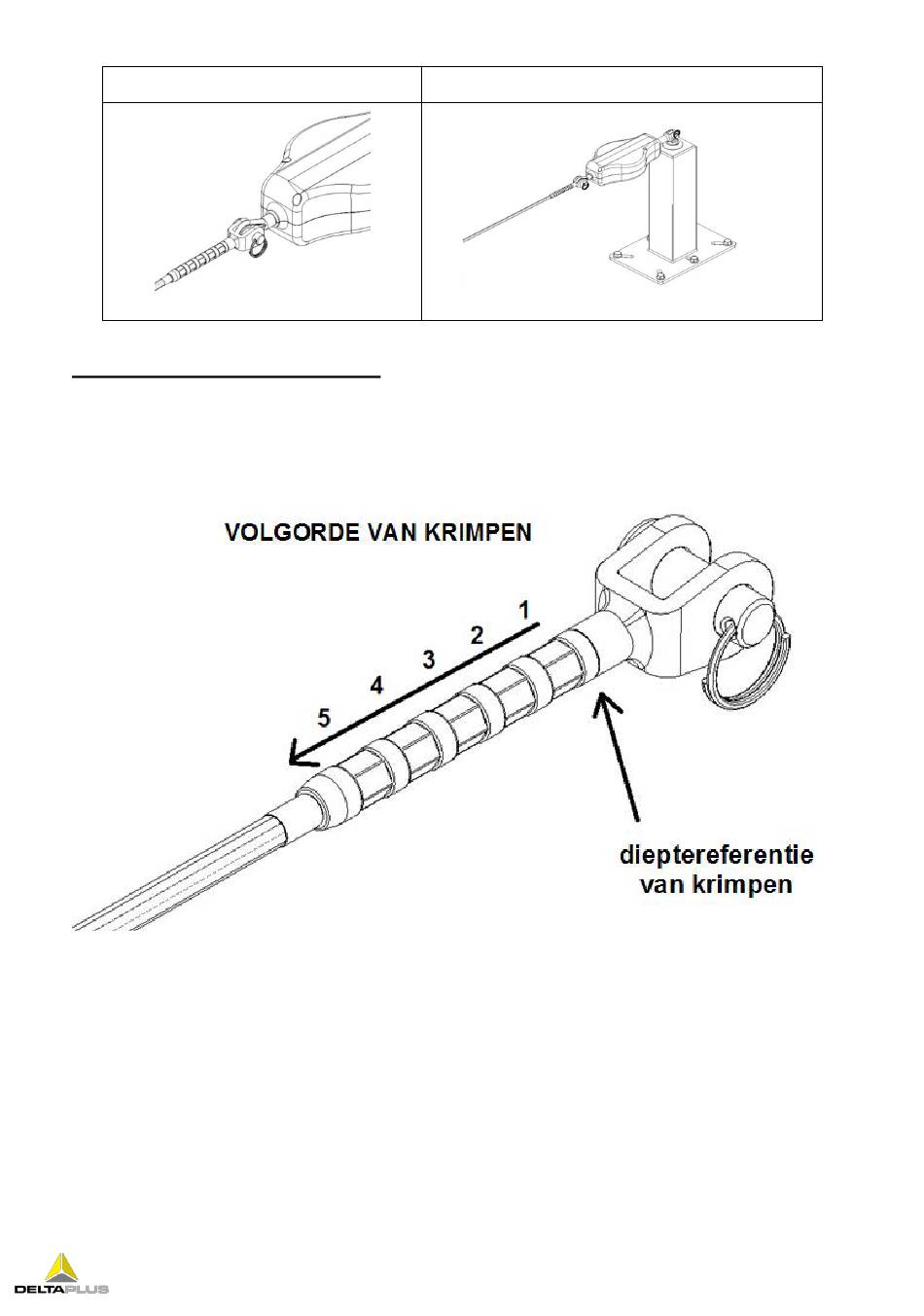 VOLGORDE VAN KRIMPEN

1
2
3
4
5

dieptereferentie van krimpen

DELTAPLUS